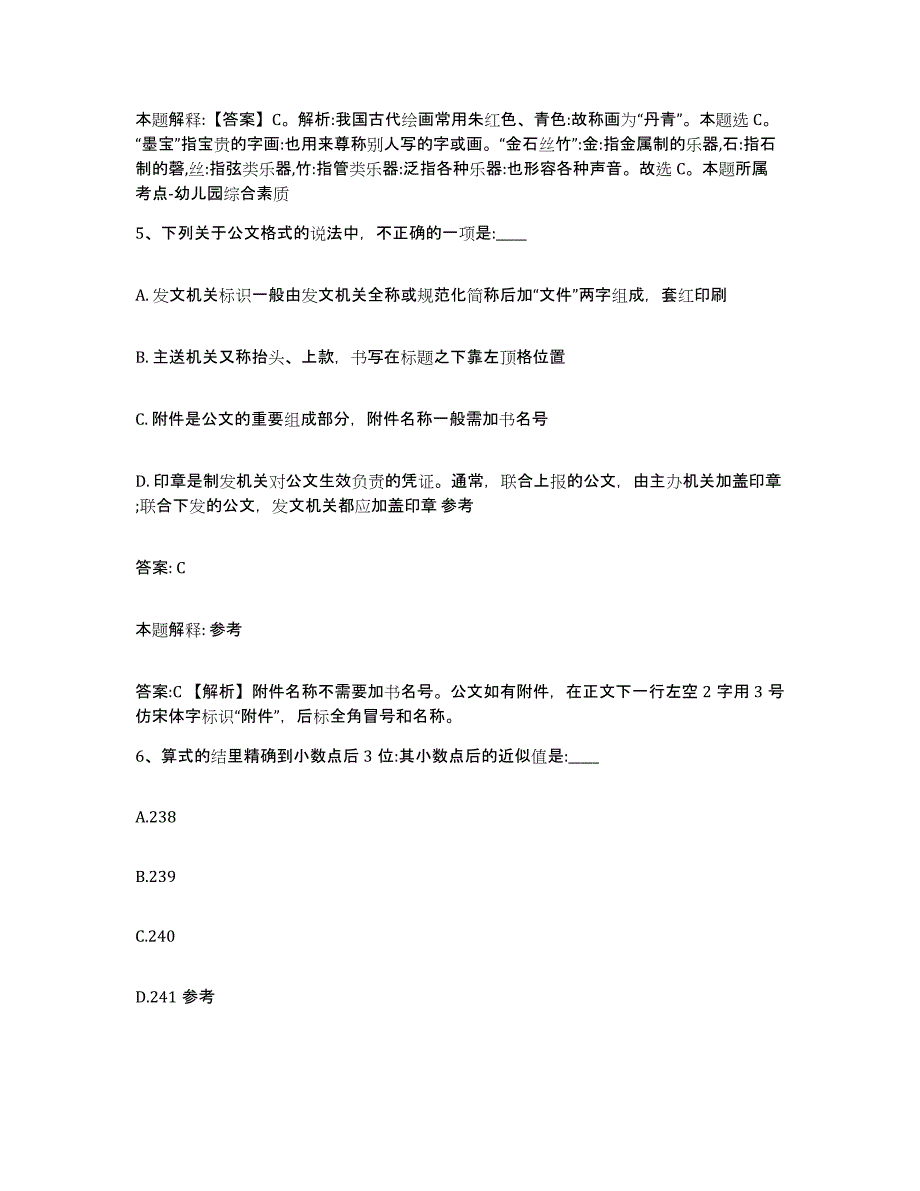 本题解释:【答案】C。解析:我国古代绘画常用朱红色、青色:故称画为“丹青”。本题选 C。“墨宝”指宝贵的字画:也用来尊称别人写的字或画。“金石丝竹”:金:指金属制的乐器,石:指石制的磬,丝:指弦类乐器,竹:指管类乐器:泛指各种乐器:也形容各种声音。故选 C。本题所属考点-幼儿园综合素质

5、下列关于公文格式的说法中，不正确的一项是:____

A. 发文机关标识一般由发文机关全称或规范化简称后加“文件”两字组成，套红印刷

B. 主送机关又称抬头、上款，书写在标题之下靠左顶格位置

C. 附件是公文的重要组成部分，附件名称一般需加书名号

D. 印章是制发机关对公文生效负责的凭证。通常，联合上报的公文，由主办机关加盖印章;联合下发的公文，发文机关都应加盖印章 参考

答案: C

本题解释: 参考

答案:C 【解析】附件名称不需要加书名号。公文如有附件，在正文下一行左空 2 字用 3 号仿宋体字标识“附件”，后标全角冒号和名称。

6、算式的结里精确到小数点后 3 位:其小数点后的近似值是:____

A.238

B.239

C.240

D.241 参考